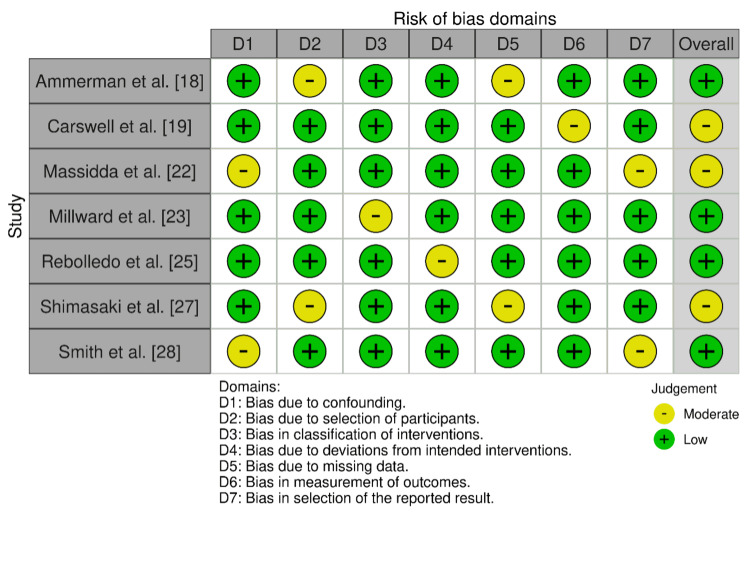 Risk of bias domains

Study

| | D1 | D2 | D3 | D4 | D5 | D6 | D7 | Overall |
|---|---|---|---|---|---|---|---|---|
| Ammerman et al. [18] | + | - | + | + | - | + | + | + |
| Carswell et al. [19] | + | + | + | + | + | - | + | - |
| Massidda et al. [22] | - | + | + | + | + | + | - | - |
| Millward et al. [23] | + | + | - | + | + | + | + | + |
| Rebolledo et al. [25] | + | + | + | - | + | + | + | + |
| Shimasaki et al. [27] | + | - | + | + | - | + | + | - |
| Smith et al. [28] | - | + | + | + | + | + | - | + |

Domains:
D1: Bias due to confounding.
D2: Bias due to selection of participants.
D3: Bias in classification of interventions.
D4: Bias due to deviations from intended interventions.
D5: Bias due to missing data.
D6: Bias in measurement of outcomes.
D7: Bias in selection of the reported result.

Judgement
- Moderate
+ Low